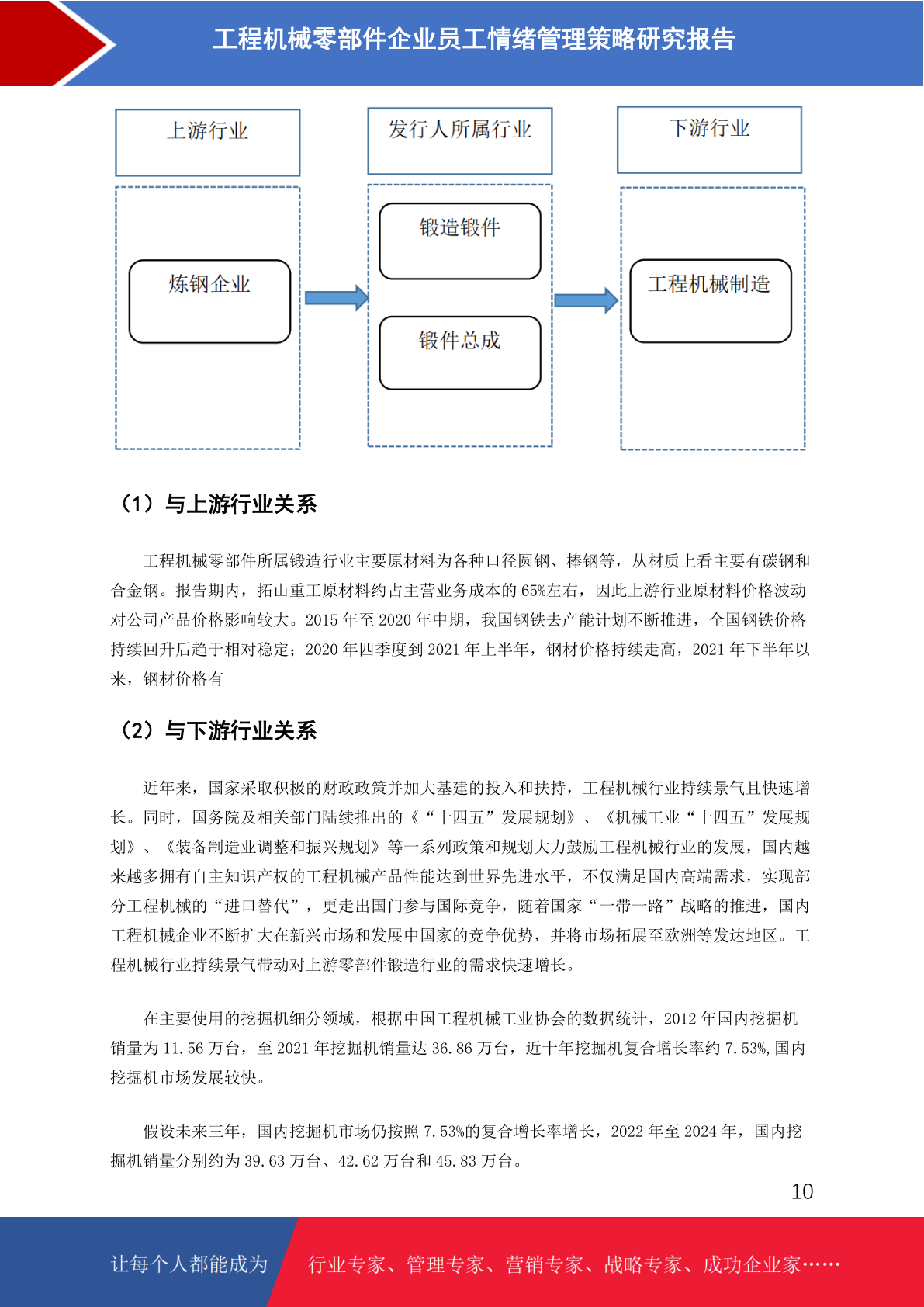 工程机械零部件企业员工情绪管理策略研究报告

上游行业

发行人所属行业

下游行业

炼钢企业

锻造锻件

锻件总成

工程机械制造

（1）与上游行业关系

工程机械零部件所属锻造行业主要原材料为各种口径圆钢、棒钢等，从材质上看主要有碳钢和合金钢。报告期内，拓山重工原材料约占主营业务成本的 65%左右，因此上游行业原材料价格波动对公司产品价格影响较大。2015 年至 2020 年中期，我国钢铁去产能计划不断推进，全国钢铁价格持续回升后趋于相对稳定；2020 年四季度到 2021 年上半年，钢材价格持续走高，2021 年下半年以来，钢材价格有

（2）与下游行业关系

近年来，国家采取积极的财政政策并加大基建的投入和扶持，工程机械行业持续景气且快速增长。同时，国务院及相关部门陆续推出的《“十四五”发展规划》、《机械工业“十四五”发展规划》、《装备制造业调整和振兴规划》等一系列政策和规划大力鼓励工程机械行业的发展，国内越来越多拥有自主知识产权的工程机械产品性能达到世界先进水平，不仅满足国内高端需求，实现部分工程机械的“进口替代”，更走出国门参与国际竞争，随着国家“一带一路”战略的推进，国内工程机械企业不断扩大在新兴市场和发展中国家的竞争优势，并将市场拓展至欧洲等发达地区。工程机械行业持续景气带动对上游零部件锻造行业的需求快速增长。

在主要使用的挖掘机细分领域，根据中国工程机械工业协会的数据统计，2012 年国内挖掘机销量为 11.56 万台，至 2021 年挖掘机销量达 36.86 万台，近十年挖掘机复合增长率约 7.53%,国内挖掘机市场发展较快。

假设未来三年，国内挖掘机市场仍按照 7.53%的复合增长率增长，2022 年至 2024 年，国内挖掘机销量分别约为 39.63 万台、42.62 万台和 45.83 万台。

10

让每个人都能成为

行业专家、管理专家、营销专家、战略专家、成功企业家……